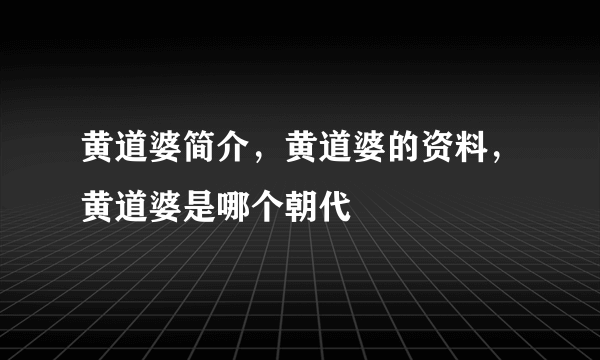 黄道婆简介，黄道婆的资料，黄道婆是哪个朝代